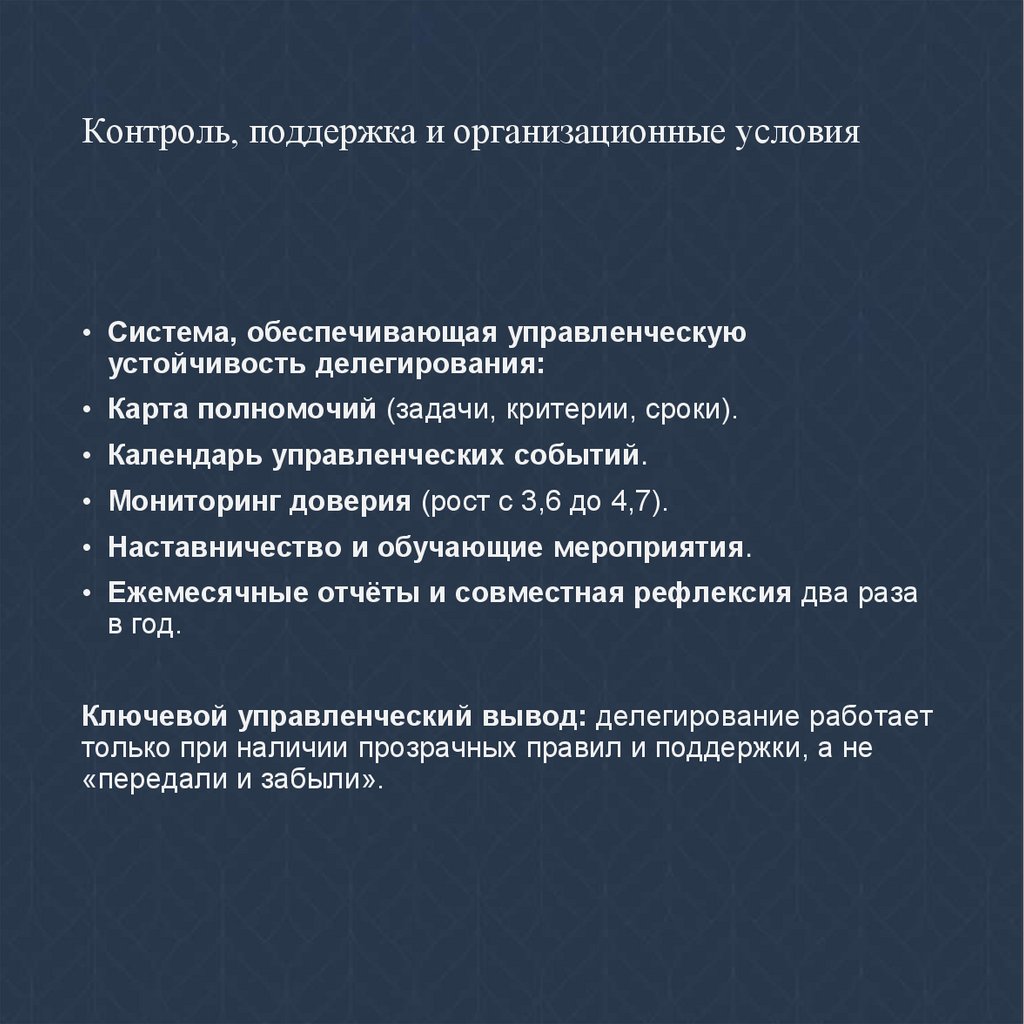 Контроль, поддержка и организационные условия

• Система, обеспечивающая управленческую устойчивость делегирования:
• Карта полномочий (задачи, критерии, сроки).
• Календарь управленческих событий.
• Мониторинг доверия (рост с 3,6 до 4,7).
• Наставничество и обучающие мероприятия.
• Ежемесячные отчёты и совместная рефлексия два раза в год.

Ключевой управленческий вывод: делегирование работает только при наличии прозрачных правил и поддержки, а не «передали и забыли».